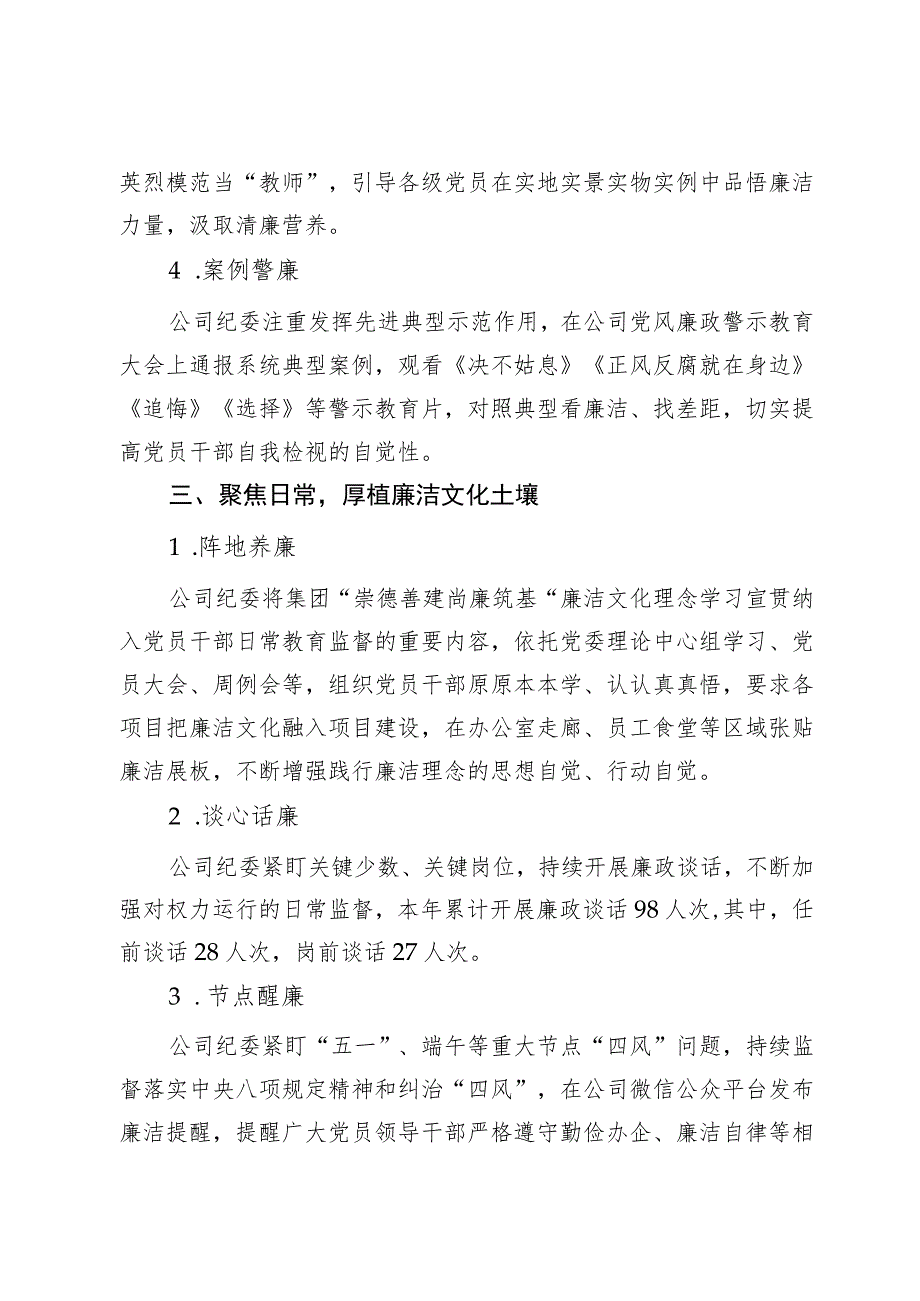 英烈模范当“教师”，引导各级党员在实地实景实物实例中品悟廉洁力量，汲取清廉营养。

4 .案例警廉

公司纪委注重发挥先进典型示范作用，在公司党风廉政警示教育大会上通报系统典型案例，观看《决不姑息》《正风反腐就在身边》《追悔》《选择》等警示教育片，对照典型看廉洁、找差距，切实提高党员干部自我检视的自觉性。

三、聚焦日常，厚植廉洁文化土壤

1 .阵地养廉

公司纪委将集团“崇德善建尚廉筑基“廉洁文化理念学习宣贯纳入党员干部日常教育监督的重要内容，依托党委理论中心组学习、党员大会、周例会等，组织党员干部原原本本学、认认真真悟，要求各项目把廉洁文化融入项目建设，在办公室走廊、员工食堂等区域张贴廉洁展板，不断增强践行廉洁理念的思想自觉、行动自觉。

2 .谈心话廉

公司纪委紧盯关键少数、关键岗位，持续开展廉政谈话，不断加强对权力运行的日常监督，本年累计开展廉政谈话98人次，其中，任前谈话28人次，岗前谈话27人次。

3 .节点醒廉

公司纪委紧盯“五一”、端午等重大节点“四风”问题，持续监督落实中央八项规定精神和纠治“四风”，在公司微信公众平台发布廉洁提醒，提醒广大党员领导干部严格遵守勤俭办企、廉洁自律等相